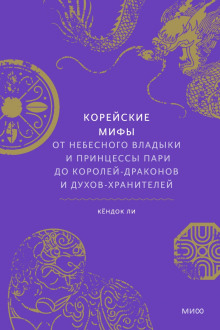 КОРЕЙСКИЕ МИФЫ

ОТ НЕБЕСНОГО ВЛАДЫКИ И ПРИНЦЕССЫ ПАРИ ДО КОРОЛЕЙ-ДРАКОНОВ И ДУХОВ-ХРАНИТЕЛЕЙ

КЁНДОК ЛИ

МИФ